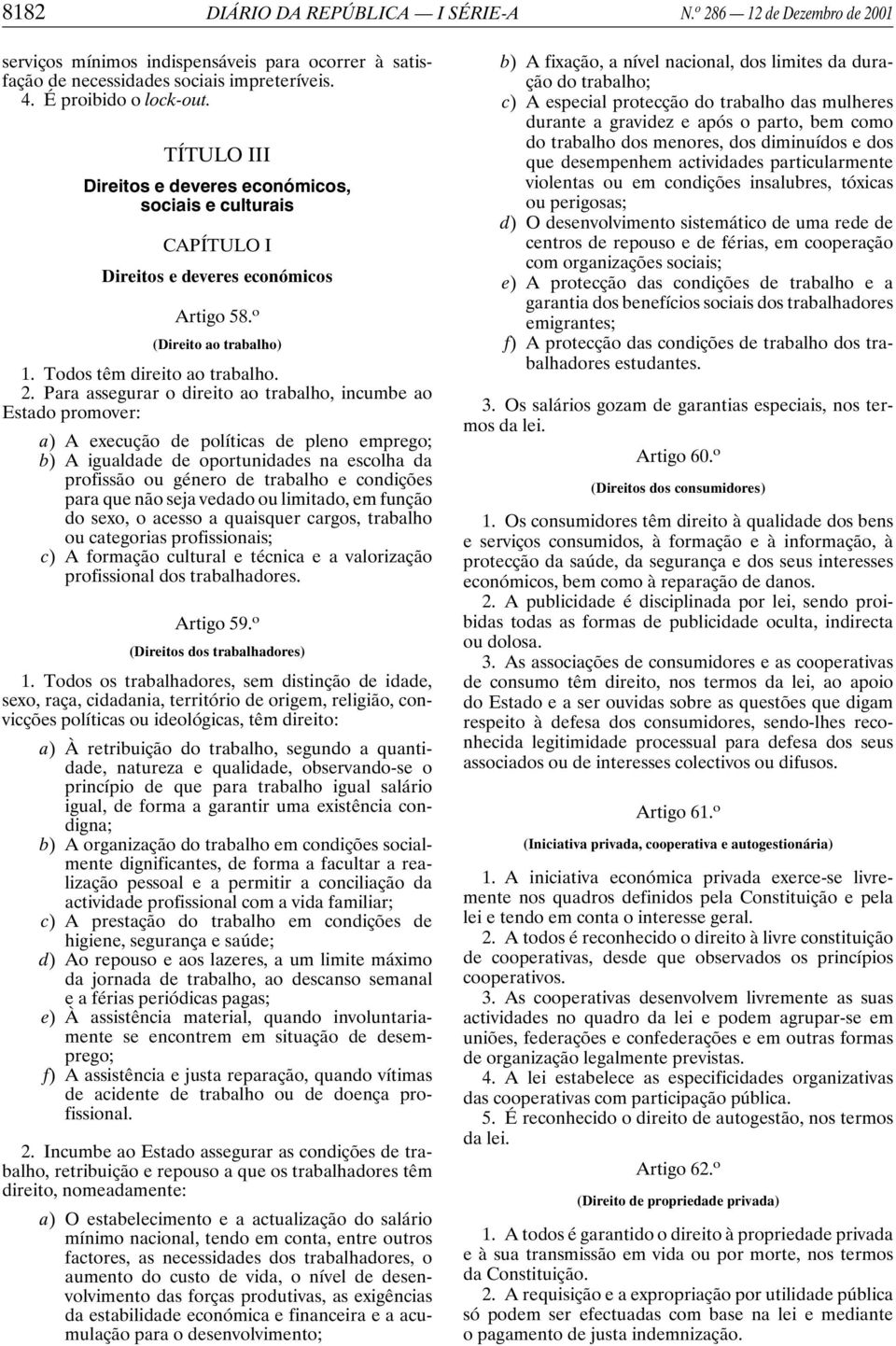 8182 DIÁRIO DA REPÚBLICA — I SÉRIE-A N.º 286 — 12 de Dezembro de 2001

serviços mínimos indispensáveis para ocorrer à satisfação de necessidades sociais impreteríveis.

4. É proibido o lock-out.

TÍTULO III

Direitos e deveres económicos, sociais e culturais

CAPÍTULO I

Direitos e deveres económicos

Artigo 58.º

(Direito ao trabalho)

1. Todos têm direito ao trabalho.

2. Para assegurar o direito ao trabalho, incumbe ao Estado promover:

a) A execução de políticas de pleno emprego;
b) A igualdade de oportunidades na escolha da profissão ou género de trabalho e condições para que não seja vedado ou limitado, em função do sexo, o acesso a quaisquer cargos, trabalho ou categorias profissionais;
c) A formação cultural e técnica e a valorização profissional dos trabalhadores.

Artigo 59.º

(Direitos dos trabalhadores)

1. Todos os trabalhadores, sem distinção de idade, sexo, raça, cidadania, território de origem, religião, convicções políticas ou ideológicas, têm direito:

a) À retribuição do trabalho, segundo a quantidade, natureza e qualidade, observando-se o princípio de que para trabalho igual salário igual, de forma a garantir uma existência condigna;
b) A organização do trabalho em condições socialmente dignificantes, de forma a facultar a realização pessoal e a permitir a conciliação da actividade profissional com a vida familiar;
c) A prestação do trabalho em condições de higiene, segurança e saúde;
d) Ao repouso e aos lazeres, a um limite máximo da jornada de trabalho, ao descanso semanal e a férias periódicas pagas;
e) À assistência material, quando involuntariamente se encontrem em situação de desemprego;
f) A assistência e justa reparação, quando vítimas de acidente de trabalho ou de doença profissional.

2. Incumbe ao Estado assegurar as condições de trabalho, retribuição e repouso a que os trabalhadores têm direito, nomeadamente:

a) O estabelecimento e a actualização do salário mínimo nacional, tendo em conta, entre outros factores, as necessidades dos trabalhadores, o aumento do custo de vida, o nível de desenvolvimento das forças produtivas, as exigências da estabilidade económica e financeira e a acumulação para o desenvolvimento;
b) A fixação, a nível nacional, dos limites da duração do trabalho;
c) A especial protecção do trabalho das mulheres durante a gravidez e após o parto, bem como do trabalho dos menores, dos diminuídos e dos que desempenhem actividades particularmente violentas ou em condições insalubres, tóxicas ou perigosas;
d) O desenvolvimento sistemático de uma rede de centros de repouso e de férias, em cooperação com organizações sociais;
e) A protecção das condições de trabalho e a garantia dos benefícios sociais dos trabalhadores emigrantes;
f) A protecção das condições de trabalho dos trabalhadores estudantes.

3. Os salários gozam de garantias especiais, nos termos da lei.

Artigo 60.º

(Direitos dos consumidores)

1. Os consumidores têm direito à qualidade dos bens e serviços consumidos, à formação e à informação, à protecção da saúde, da segurança e dos seus interesses económicos, bem como à reparação de danos.

2. A publicidade é disciplinada por lei, sendo proibidas todas as formas de publicidade oculta, indirecta ou dolosa.

3. As associações de consumidores e as cooperativas de consumo têm direito, nos termos da lei, ao apoio do Estado e a ser ouvidas sobre as questões que digam respeito à defesa dos consumidores, sendo-lhes reconhecida legitimidade processual para defesa dos seus associados ou de interesses colectivos ou difusos.

Artigo 61.º

(Iniciativa privada, cooperativa e autogestionária)

1. A iniciativa económica privada exerce-se livremente nos quadros definidos pela Constituição e pela lei e tendo em conta o interesse geral.

2. A todos é reconhecido o direito à livre constituição de cooperativas, desde que observados os princípios cooperativos.

3. As cooperativas desenvolvem livremente as suas actividades no quadro da lei e podem agrupar-se em uniões, federações e confederações e em outras formas de organização legalmente previstas.

4. A lei estabelece as especificidades organizativas das cooperativas com participação pública.

5. É reconhecido o direito de autogestão, nos termos da lei.

Artigo 62.º

(Direito de propriedade privada)

1. A todos é garantido o direito à propriedade privada e à sua transmissão em vida ou por morte, nos termos da Constituição.

2. A requisição e a expropriação por utilidade pública só podem ser efectuadas com base na lei e mediante o pagamento de justa indemnização.